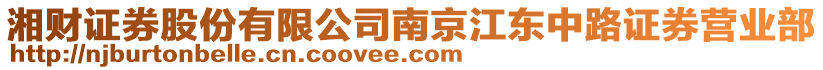 湘财证券股份有限公司南京江东中路证券营业部
http://njburtonbelle.cn.coovee.com